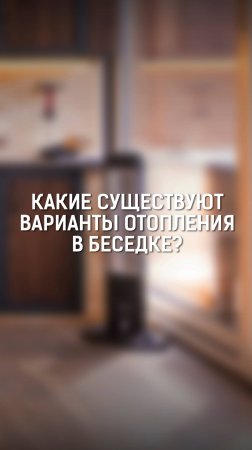 КАКИЕ СУЩЕСТВУЮТ ВАРИАНТЫ ОТОПЛЕНИЯ В БЕСЕДКЕ?